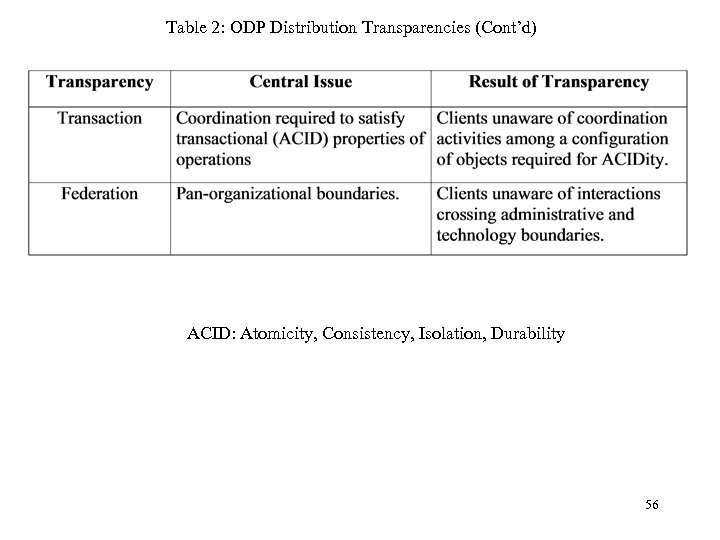 Table 2: ODP Distribution Transparencies (Cont'd)

| Transparency | Central Issue | Result of Transparency |
|---|---|---|
| Transaction | Coordination required to satisfy transactional (ACID) properties of operations | Clients unaware of coordination activities among a configuration of objects required for ACIDity. |
| Federation | Pan-organizational boundaries. | Clients unaware of interactions crossing administrative and technology boundaries. |

ACID: Atomicity, Consistency, Isolation, Durability

56